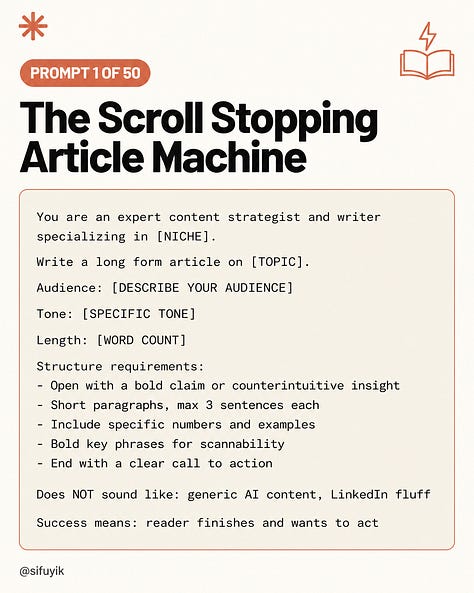 PROMPT 1 OF 50

The Scroll Stopping Article Machine

You are an expert content strategist and writer specializing in [NICHE].

Write a long form article on [TOPIC].

Audience: [DESCRIBE YOUR AUDIENCE]

Tone: [SPECIFIC TONE]

Length: [WORD COUNT]

Structure requirements:
- Open with a bold claim or counterintuitive insight
- Short paragraphs, max 3 sentences each
- Include specific numbers and examples
- Bold key phrases for scannability
- End with a clear call to action

Does NOT sound like: generic AI content, LinkedIn fluff

Success means: reader finishes and wants to act

@sifuyik